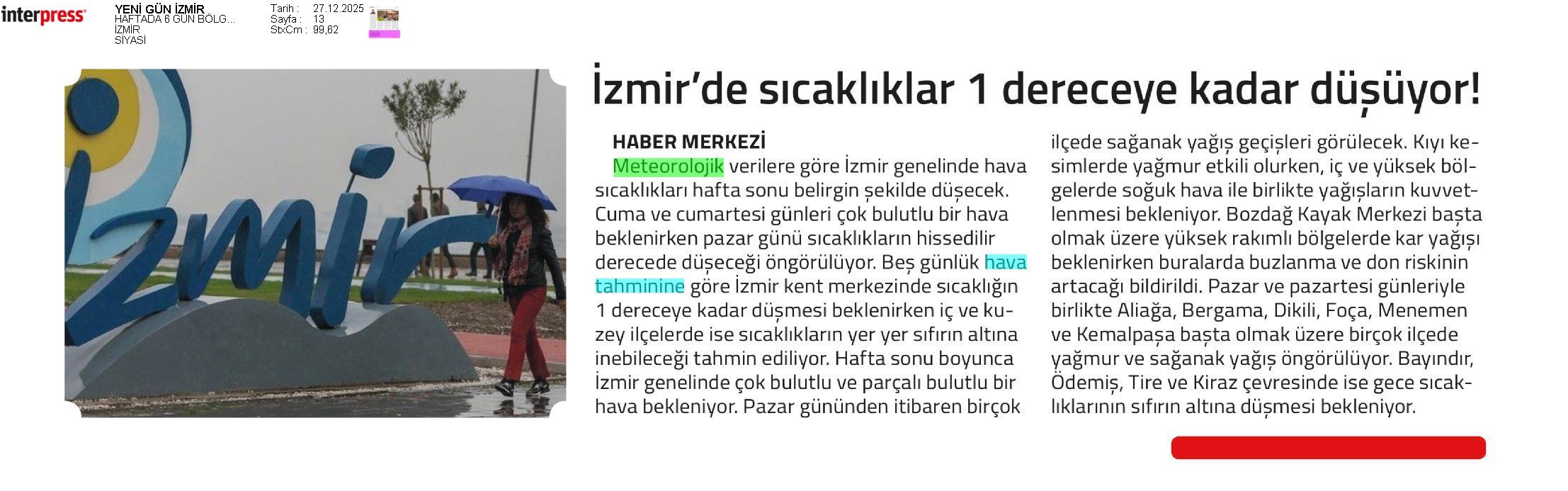 interpress

YENİ GÜN İZMİR
HAFTADA 6 GÜN BÖLG...
İZMİR
SİYASİ

Tarih : 27.12.2025
Sayfa : 13
StxCm : 99,62

İzmir'de sıcaklıklar 1 dereceye kadar düşüyor!

HABER MERKEZİ

Meteorolojik verilere göre İzmir genelinde hava sıcaklıkları hafta sonu belirgin şekilde düşecek. Cuma ve cumartesi günleri çok bulutlu bir hava beklenirken pazar günü sıcaklıkların hissedilir derecede düşeceği öngörülüyor. Beş günlük hava tahminine göre İzmir kent merkezinde sıcaklığın 1 dereceye kadar düşmesi beklenirken iç ve kuzey ilçelerde ise sıcaklıkların yer yer sıfırın altına inebileceği tahmin ediliyor. Hafta sonu boyunca İzmir genelinde çok bulutlu ve parçalı bulutlu bir hava bekleniyor. Pazar gününden itibaren birçok ilçede sağanak yağış geçişleri görülecek. Kıyı kesimlerde yağmur etkili olurken, iç ve yüksek bölgelerde soğuk hava ile birlikte yağışların kuvvetlenmesi bekleniyor. Bozdağ Kayak Merkezi başta olmak üzere yüksek rakımlı bölgelerde kar yağışı beklenirken buralarda buzlanma ve don riskinin artacağı bildirildi. Pazar ve pazartesi günleriyle birlikte Aliağa, Bergama, Dikili, Foça, Menemen ve Kemalpaşa başta olmak üzere birçok ilçede yağmur ve sağanak yağış öngörülüyor. Bayındır, Ödemiş, Tire ve Kiraz çevresinde ise gece sıcaklıklarının sıfırın altına düşmesi bekleniyor.